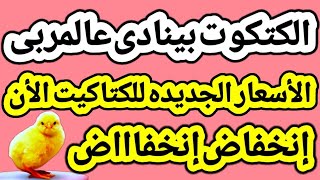 الكتكوت بينادى عالمربى

الأسعار الجديده للكتاكيت الأن

إنخفاض إنخفااض